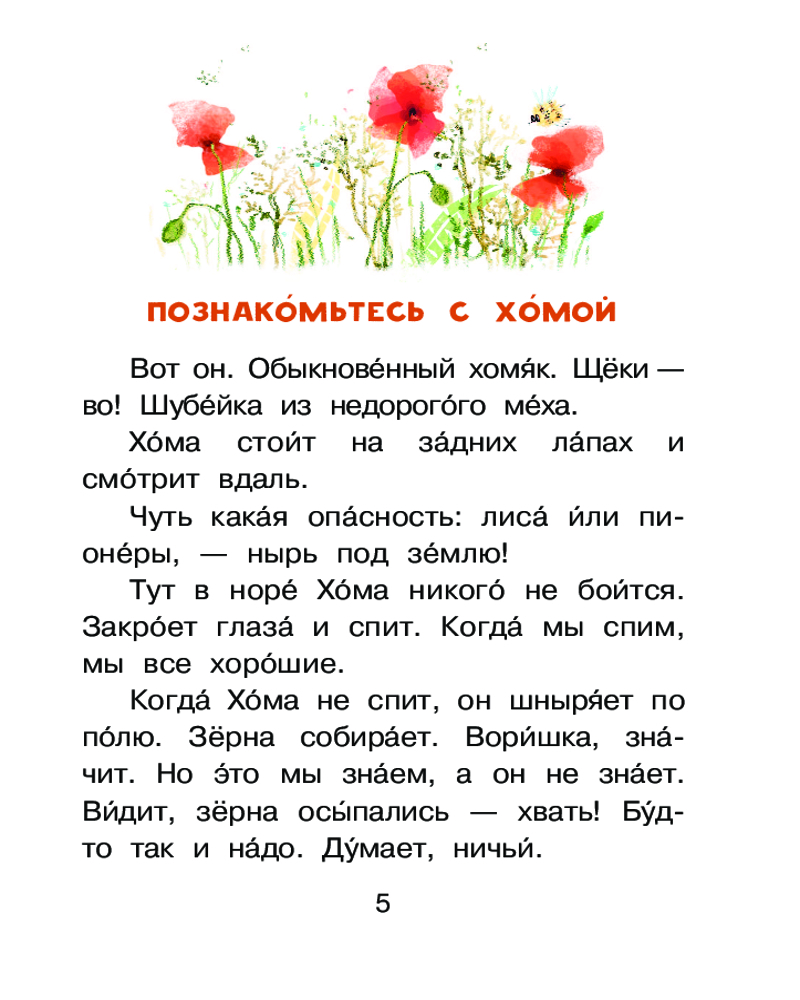 ПОЗНАКО́МЬТЕСЬ С ХО́МОЙ

Вот он. Обыкнове́нный хомя́к. Щёки — во! Шубе́йка из недорого́го ме́ха.

Хо́ма стои́т на за́дних ла́пах и смо́трит вдаль.

Чуть кака́я опа́сность: лиса́ и́ли пионе́ры, — нырь под зе́млю!

Тут в норе́ Хо́ма никого́ не бои́тся. Закро́ет глаза́ и спит. Когда́ мы спим, мы все хоро́шие.

Когда́ Хо́ма не спит, он шныря́ет по по́лю. Зёрна собира́ет. Вори́шка, зна́чит. Но э́то мы зна́ем, а он не зна́ет. Ви́дит, зёрна осы́пались — хвать! Бу́дто так и на́до. Ду́мает, ничьи́.

5